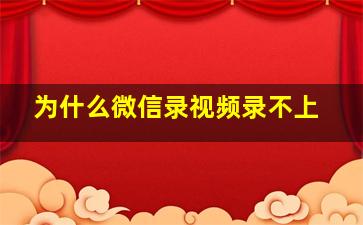 为什么微信录视频录不上